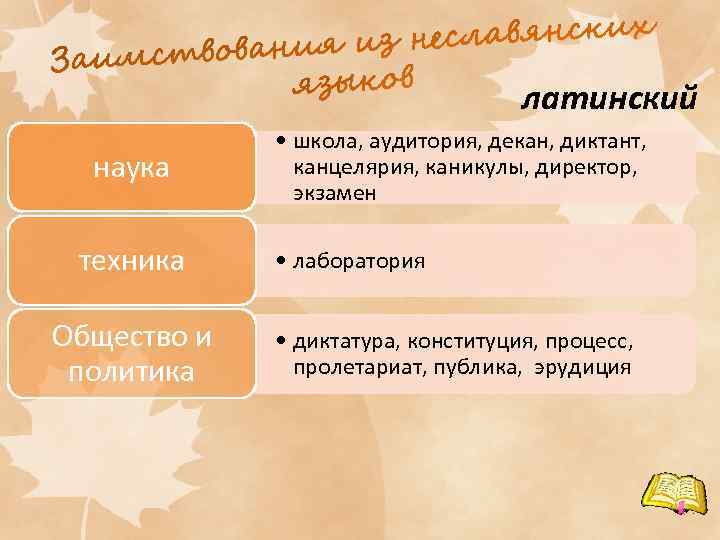 Заимствования из неславянских языков

латинский

наука

• школа, аудитория, декан, диктант, канцелярия, каникулы, директор, экзамен

техника

• лаборатория

Общество и политика

• диктатура, конституция, процесс, пролетариат, публика, эрудиция